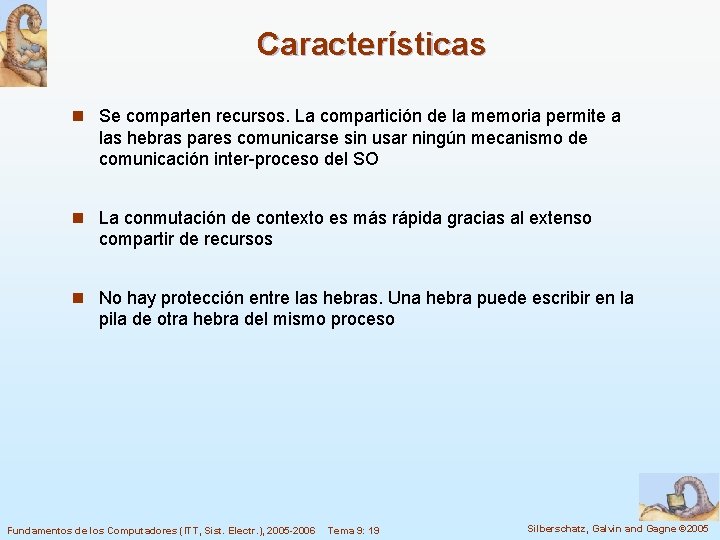 Características

Se comparten recursos. La compartición de la memoria permite a las hebras pares comunicarse sin usar ningún mecanismo de comunicación inter-proceso del SO

La conmutación de contexto es más rápida gracias al extenso compartir de recursos

No hay protección entre las hebras. Una hebra puede escribir en la pila de otra hebra del mismo proceso

Fundamentos de los Computadores (ITT, Sist. Electr.), 2005-2006 Tema 9: 19

Silberschatz, Galvin and Gagne ©2005